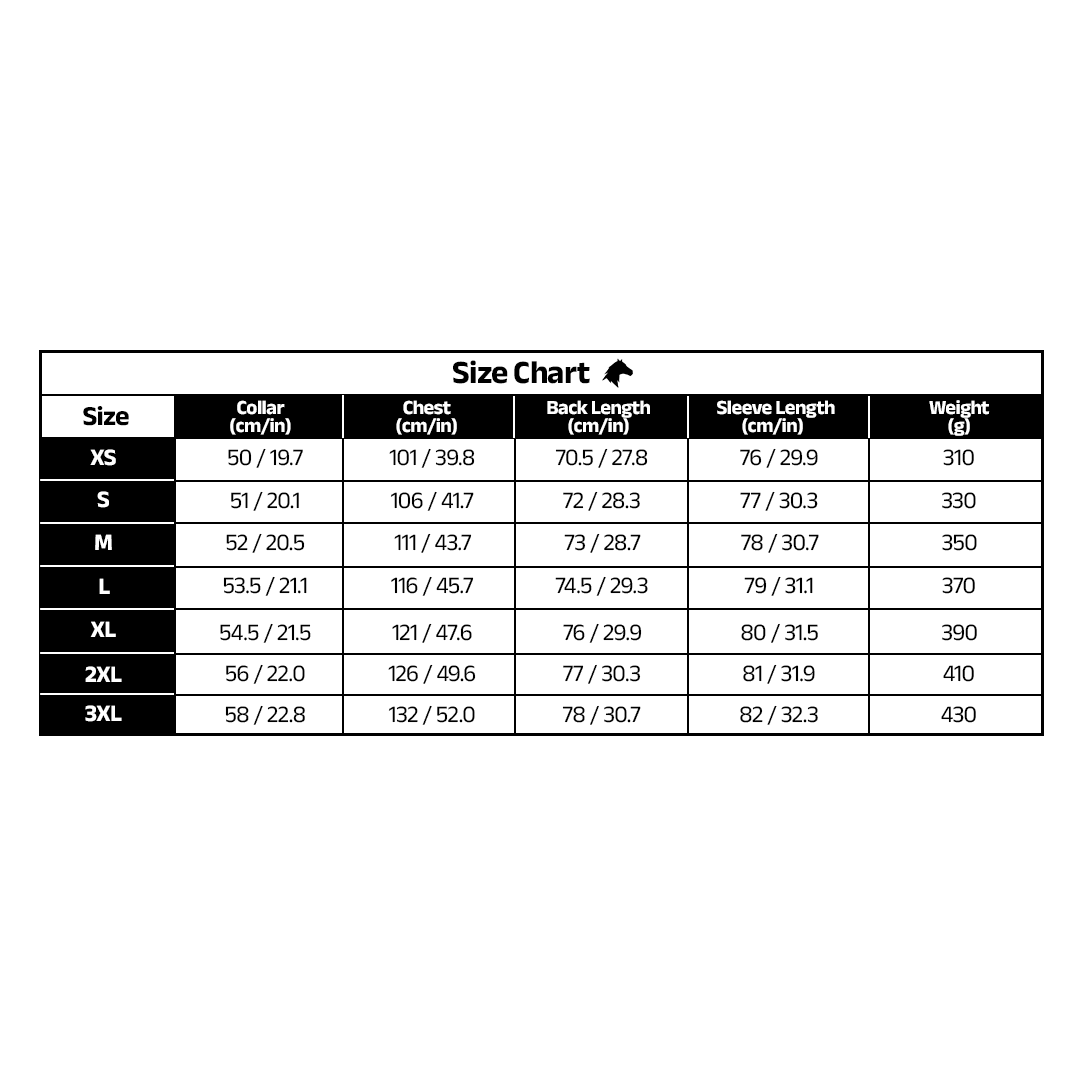 Size Chart

| Size | Collar (cm/in) | Chest (cm/in) | Back Length (cm/in) | Sleeve Length (cm/in) | Weight (g) |
|---|---|---|---|---|---|
| XS | 50 / 19.7 | 101 / 39.8 | 70.5 / 27.8 | 76 / 29.9 | 310 |
| S | 51 / 20.1 | 106 / 41.7 | 72 / 28.3 | 77 / 30.3 | 330 |
| M | 52 / 20.5 | 111 / 43.7 | 73 / 28.7 | 78 / 30.7 | 350 |
| L | 53.5 / 21.1 | 116 / 45.7 | 74.5 / 29.3 | 79 / 31.1 | 370 |
| XL | 54.5 / 21.5 | 121 / 47.6 | 76 / 29.9 | 80 / 31.5 | 390 |
| 2XL | 56 / 22.0 | 126 / 49.6 | 77 / 30.3 | 81 / 31.9 | 410 |
| 3XL | 58 / 22.8 | 132 / 52.0 | 78 / 30.7 | 82 / 32.3 | 430 |